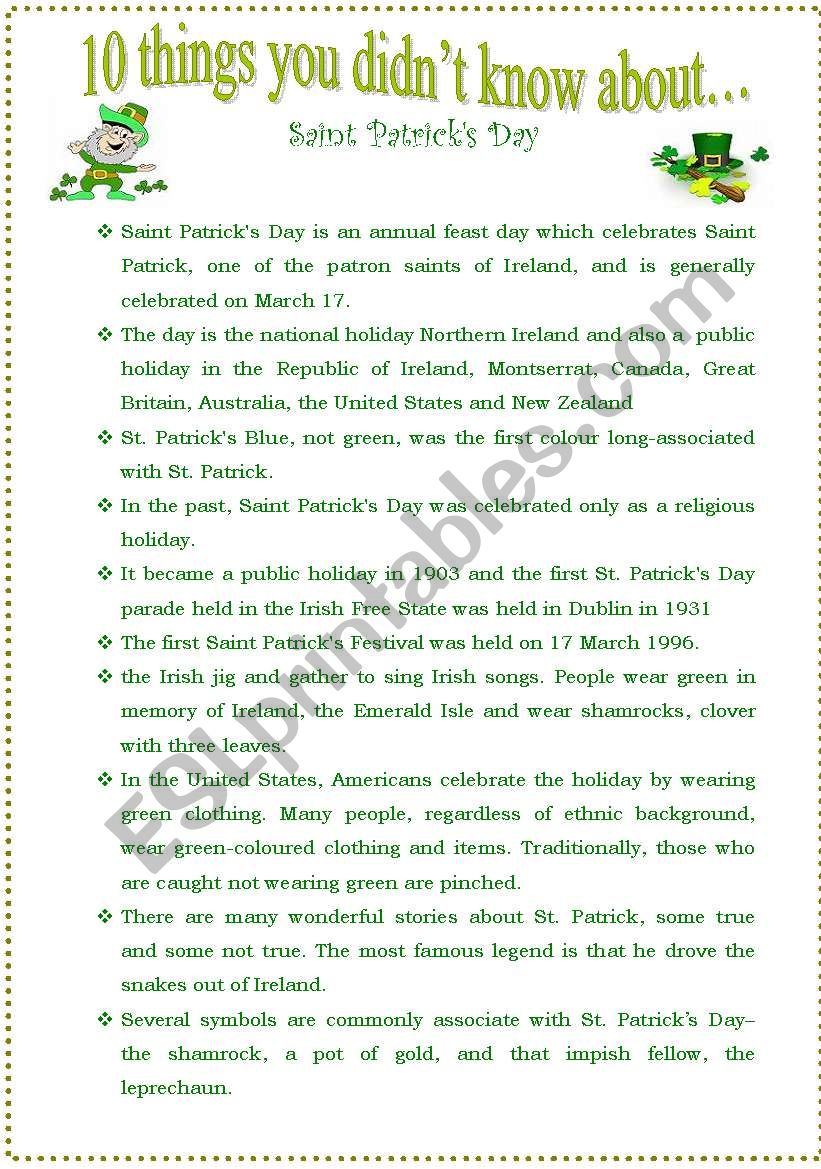 10 things you didn't know about…

Saint Patrick's Day

❖ Saint Patrick's Day is an annual feast day which celebrates Saint Patrick, one of the patron saints of Ireland, and is generally celebrated on March 17.

❖ The day is the national holiday Northern Ireland and also a public holiday in the Republic of Ireland, Montserrat, Canada, Great Britain, Australia, the United States and New Zealand

❖ St. Patrick's Blue, not green, was the first colour long-associated with St. Patrick.

❖ In the past, Saint Patrick's Day was celebrated only as a religious holiday.

❖ It became a public holiday in 1903 and the first St. Patrick's Day parade held in the Irish Free State was held in Dublin in 1931

❖ The first Saint Patrick's Festival was held on 17 March 1996.

❖ the Irish jig and gather to sing Irish songs. People wear green in memory of Ireland, the Emerald Isle and wear shamrocks, clover with three leaves.

❖ In the United States, Americans celebrate the holiday by wearing green clothing. Many people, regardless of ethnic background, wear green-coloured clothing and items. Traditionally, those who are caught not wearing green are pinched.

❖ There are many wonderful stories about St. Patrick, some true and some not true. The most famous legend is that he drove the snakes out of Ireland.

❖ Several symbols are commonly associate with St. Patrick's Day– the shamrock, a pot of gold, and that impish fellow, the leprechaun.

ESLprintables.com